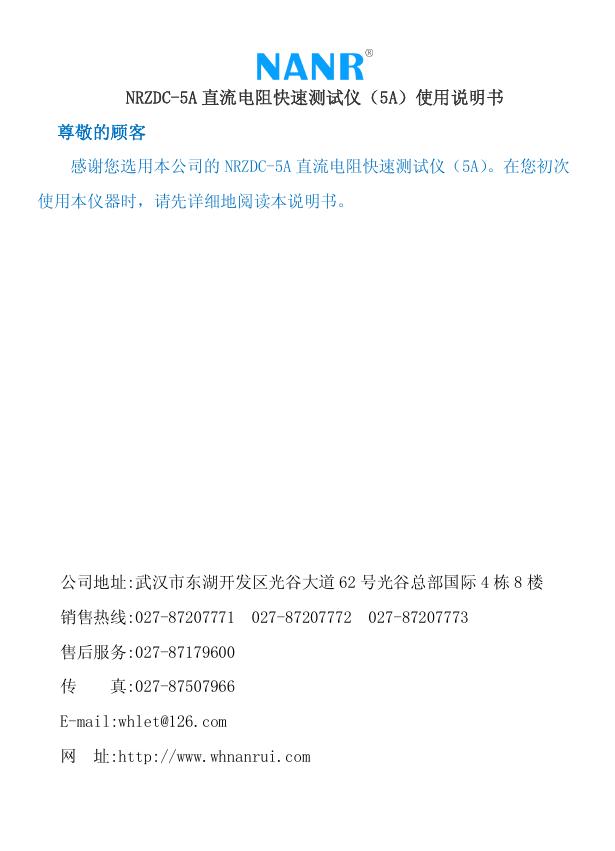 NANR®

NRZDC-5A 直流电阻快速测试仪（5A）使用说明书

尊敬的顾客

感谢您选用本公司的 NRZDC-5A 直流电阻快速测试仪（5A)。在您初次使用本仪器时，请先详细地阅读本说明书。

公司地址:武汉市东湖开发区光谷大道 62 号光谷总部国际 4 栋 8 楼

销售热线:027-87207771　027-87207772　027-87207773

售后服务:027-87179600

传　　真:027-87507966

E-mail:whlet@126.com

网　址:http://www.whnanrui.com